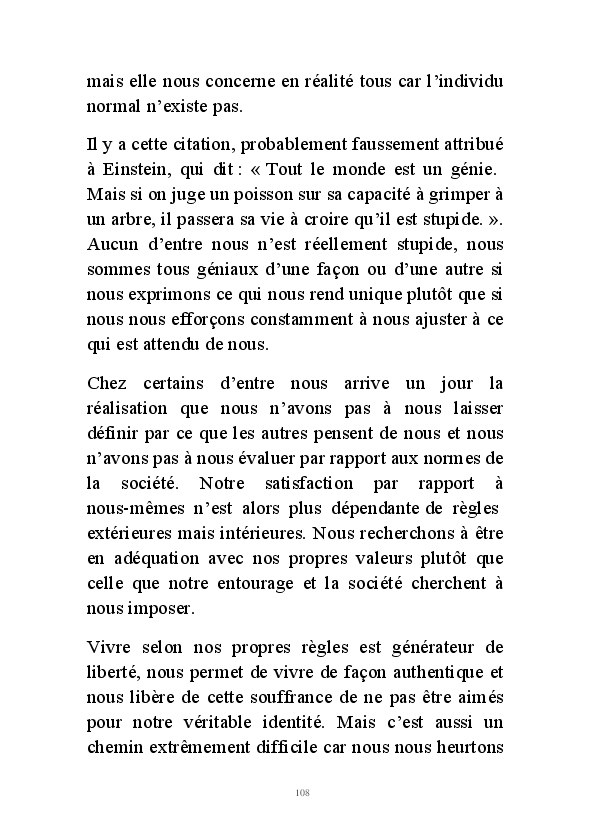 mais elle nous concerne en réalité tous car l'individu normal n'existe pas.

Il y a cette citation, probablement faussement attribué à Einstein, qui dit : « Tout le monde est un génie. Mais si on juge un poisson sur sa capacité à grimper à un arbre, il passera sa vie à croire qu'il est stupide. ». Aucun d'entre nous n'est réellement stupide, nous sommes tous géniaux d'une façon ou d'une autre si nous exprimons ce qui nous rend unique plutôt que si nous nous efforçons constamment à nous ajuster à ce qui est attendu de nous.

Chez certains d'entre nous arrive un jour la réalisation que nous n'avons pas à nous laisser définir par ce que les autres pensent de nous et nous n'avons pas à nous évaluer par rapport aux normes de la société. Notre satisfaction par rapport à nous-mêmes n'est alors plus dépendante de règles extérieures mais intérieures. Nous recherchons à être en adéquation avec nos propres valeurs plutôt que celle que notre entourage et la société cherchent à nous imposer.

Vivre selon nos propres règles est générateur de liberté, nous permet de vivre de façon authentique et nous libère de cette souffrance de ne pas être aimés pour notre véritable identité. Mais c'est aussi un chemin extrêmement difficile car nous nous heurtons

108